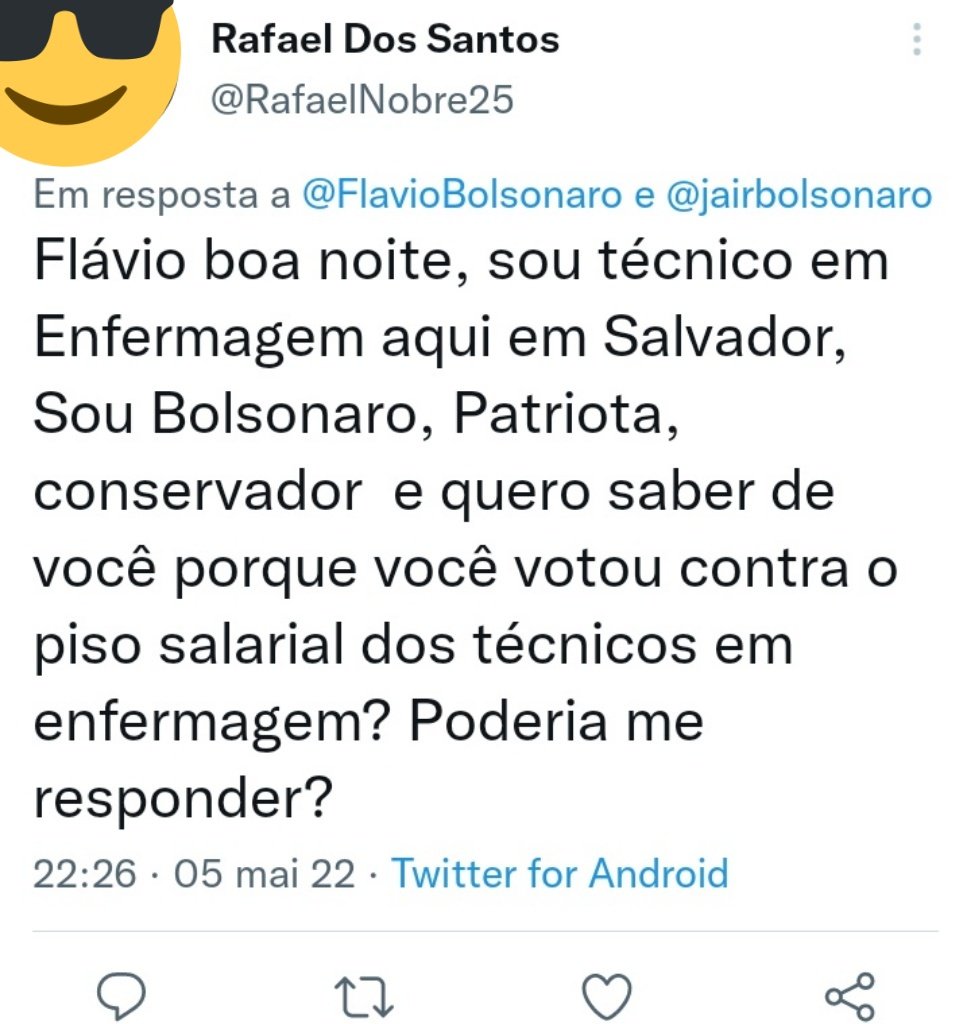 Rafael Dos Santos
@RafaelNobre25

Em resposta a @FlavioBolsonaro e @jairbolsonaro
Flávio boa noite, sou técnico em Enfermagem aqui em Salvador, Sou Bolsonaro, Patriota, conservador  e quero saber de você porque você votou contra o piso salarial dos técnicos em enfermagem? Poderia me responder?

22:26 · 05 mai 22 · Twitter for Android